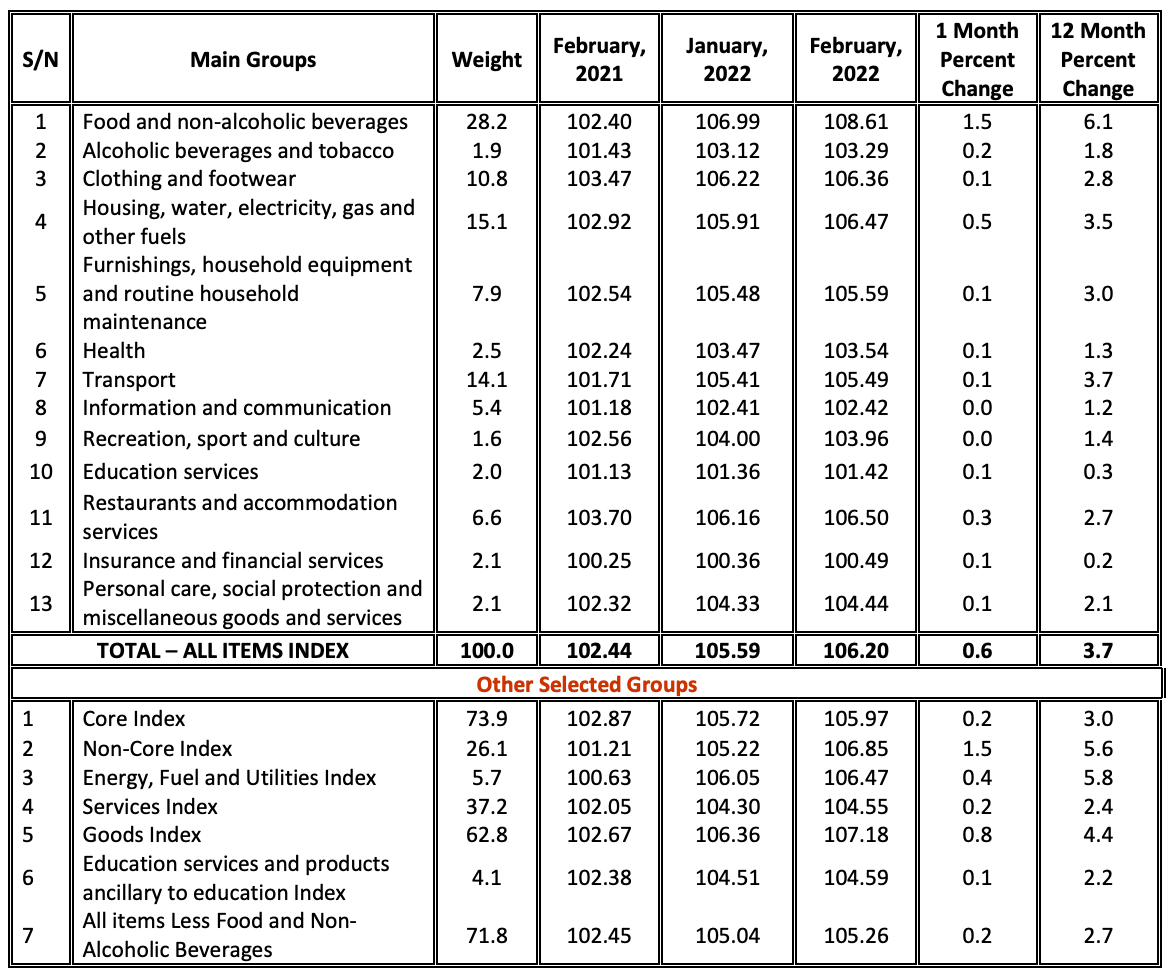 | S/N | Main Groups | Weight | February, 2021 | January, 2022 | February, 2022 | 1 Month Percent Change | 12 Month Percent Change |
|---|---|---|---|---|---|---|---|
| 1 | Food and non-alcoholic beverages | 28.2 | 102.40 | 106.99 | 108.61 | 1.5 | 6.1 |
| 2 | Alcoholic beverages and tobacco | 1.9 | 101.43 | 103.12 | 103.29 | 0.2 | 1.8 |
| 3 | Clothing and footwear | 10.8 | 103.47 | 106.22 | 106.36 | 0.1 | 2.8 |
| 4 | Housing, water, electricity, gas and other fuels | 15.1 | 102.92 | 105.91 | 106.47 | 0.5 | 3.5 |
| 5 | Furnishings, household equipment and routine household maintenance | 7.9 | 102.54 | 105.48 | 105.59 | 0.1 | 3.0 |
| 6 | Health | 2.5 | 102.24 | 103.47 | 103.54 | 0.1 | 1.3 |
| 7 | Transport | 14.1 | 101.71 | 105.41 | 105.49 | 0.1 | 3.7 |
| 8 | Information and communication | 5.4 | 101.18 | 102.41 | 102.42 | 0.0 | 1.2 |
| 9 | Recreation, sport and culture | 1.6 | 102.56 | 104.00 | 103.96 | 0.0 | 1.4 |
| 10 | Education services | 2.0 | 101.13 | 101.36 | 101.42 | 0.1 | 0.3 |
| 11 | Restaurants and accommodation services | 6.6 | 103.70 | 106.16 | 106.50 | 0.3 | 2.7 |
| 12 | Insurance and financial services | 2.1 | 100.25 | 100.36 | 100.49 | 0.1 | 0.2 |
| 13 | Personal care, social protection and miscellaneous goods and services | 2.1 | 102.32 | 104.33 | 104.44 | 0.1 | 2.1 |
| | TOTAL – ALL ITEMS INDEX | 100.0 | 102.44 | 105.59 | 106.20 | 0.6 | 3.7 |
| | Other Selected Groups | | | | | | |
| 1 | Core Index | 73.9 | 102.87 | 105.72 | 105.97 | 0.2 | 3.0 |
| 2 | Non-Core Index | 26.1 | 101.21 | 105.22 | 106.85 | 1.5 | 5.6 |
| 3 | Energy, Fuel and Utilities Index | 5.7 | 100.63 | 106.05 | 106.47 | 0.4 | 5.8 |
| 4 | Services Index | 37.2 | 102.05 | 104.30 | 104.55 | 0.2 | 2.4 |
| 5 | Goods Index | 62.8 | 102.67 | 106.36 | 107.18 | 0.8 | 4.4 |
| 6 | Education services and products ancillary to education Index | 4.1 | 102.38 | 104.51 | 104.59 | 0.1 | 2.2 |
| 7 | All items Less Food and Non-Alcoholic Beverages | 71.8 | 102.45 | 105.04 | 105.26 | 0.2 | 2.7 |